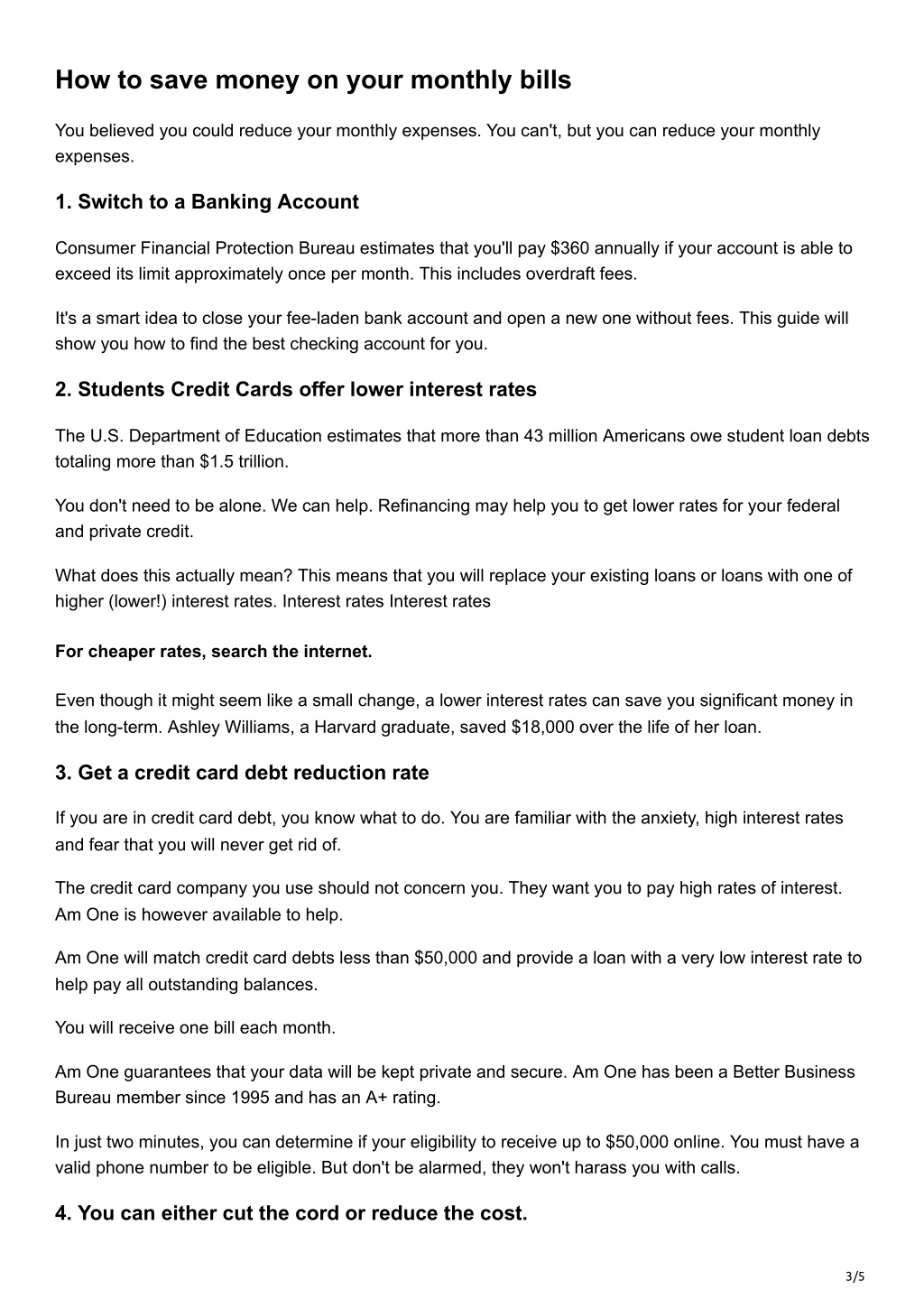 How to save money on your monthly bills

You believed you could reduce your monthly expenses. You can't, but you can reduce your monthly expenses.

1. Switch to a Banking Account

Consumer Financial Protection Bureau estimates that you'll pay \$360 annually if your account is able to exceed its limit approximately once per month. This includes overdraft fees.

It's a smart idea to close your fee-laden bank account and open a new one without fees. This guide will show you how to find the best checking account for you.

2. Students Credit Cards offer lower interest rates

The U.S. Department of Education estimates that more than 43 million Americans owe student loan debts totaling more than \$1.5 trillion.

You don't need to be alone. We can help. Refinancing may help you to get lower rates for your federal and private credit.

What does this actually mean? This means that you will replace your existing loans or loans with one of higher (lower!) interest rates. Interest rates Interest rates

For cheaper rates, search the internet.

Even though it might seem like a small change, a lower interest rates can save you significant money in the long-term. Ashley Williams, a Harvard graduate, saved \$18,000 over the life of her loan.

3. Get a credit card debt reduction rate

If you are in credit card debt, you know what to do. You are familiar with the anxiety, high interest rates and fear that you will never get rid of.

The credit card company you use should not concern you. They want you to pay high rates of interest. Am One is however available to help.

Am One will match credit card debts less than \$50,000 and provide a loan with a very low interest rate to help pay all outstanding balances.

You will receive one bill each month.

Am One guarantees that your data will be kept private and secure. Am One has been a Better Business Bureau member since 1995 and has an A+ rating.

In just two minutes, you can determine if your eligibility to receive up to \$50,000 online. You must have a valid phone number to be eligible. But don't be alarmed, they won't harass you with calls.

4. You can either cut the cord or reduce the cost.

3/5